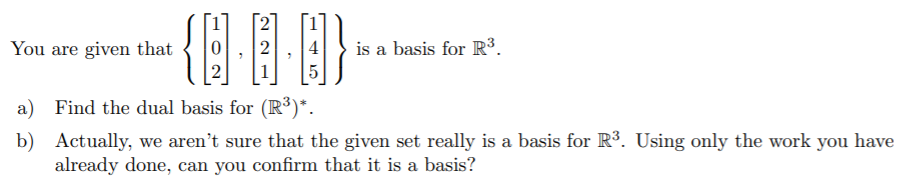 You are given that $\left\{ \begin{bmatrix} 1 \\ 0 \\ 2 \end{bmatrix}, \begin{bmatrix} 2 \\ 2 \\ 1 \end{bmatrix}, \begin{bmatrix} 1 \\ 4 \\ 5 \end{bmatrix} \right\}$ is a basis for $\mathbb{R}^3$.

a) Find the dual basis for $(\mathbb{R}^3)^*$.

b) Actually, we aren't sure that the given set really is a basis for $\mathbb{R}^3$. Using only the work you have already done, can you confirm that it is a basis?